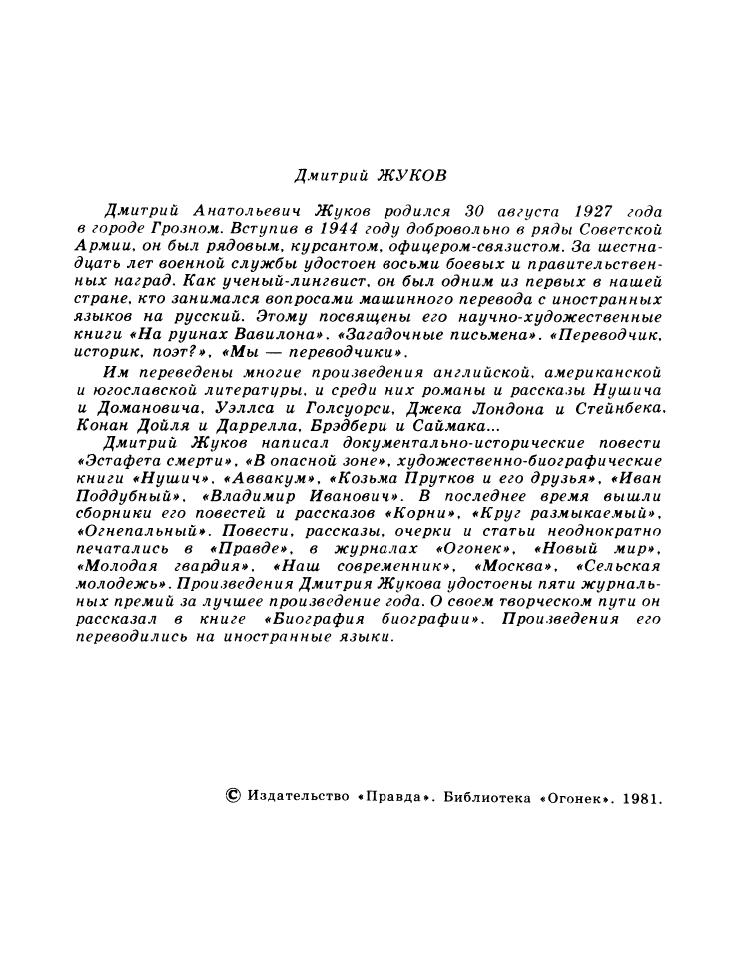 Дмитрий ЖУКОВ

Дмитрий Анатольевич Жуков родился 30 августа 1927 года в городе Грозном. Вступив в 1944 году добровольно в ряды Советской Армии, он был рядовым, курсантом, офицером-связистом. За шестнадцать лет военной службы удостоен восьми боевых и правительственных наград. Как ученый-лингвист, он был одним из первых в нашей стране, кто занимался вопросами машинного перевода с иностранных языков на русский. Этому посвящены его научно-художественные книги «На руинах Вавилона», «Загадочные письмена», «Переводчик, историк, поэт?», «Мы — переводчики».

Им переведены многие произведения английской, американской и югославской литературы, и среди них романы и рассказы Нушича и Домановича, Уэллса и Голсуорси, Джека Лондона и Стейнбека, Конан Дойля и Даррелла, Брэдбери и Саймака...

Дмитрий Жуков написал документально-исторические повести «Эстафета смерти», «В опасной зоне», художественно-биографические книги «Нушич», «Аввакум», «Козьма Прутков и его друзья», «Иван Поддубный», «Владимир Иванович». В последнее время вышли сборники его повестей и рассказов «Корни», «Круг размыкаемый», «Огнепальный». Повести, рассказы, очерки и статьи неоднократно печатались в «Правде», в журналах «Огонек», «Новый мир», «Молодая гвардия», «Наш современник», «Москва», «Сельская молодежь». Произведения Дмитрия Жукова удостоены пяти журнальных премий за лучшее произведение года. О своем творческом пути он рассказал в книге «Биография биографии». Произведения его переводились на иностранные языки.

© Издательство «Правда». Библиотека «Огонек». 1981.